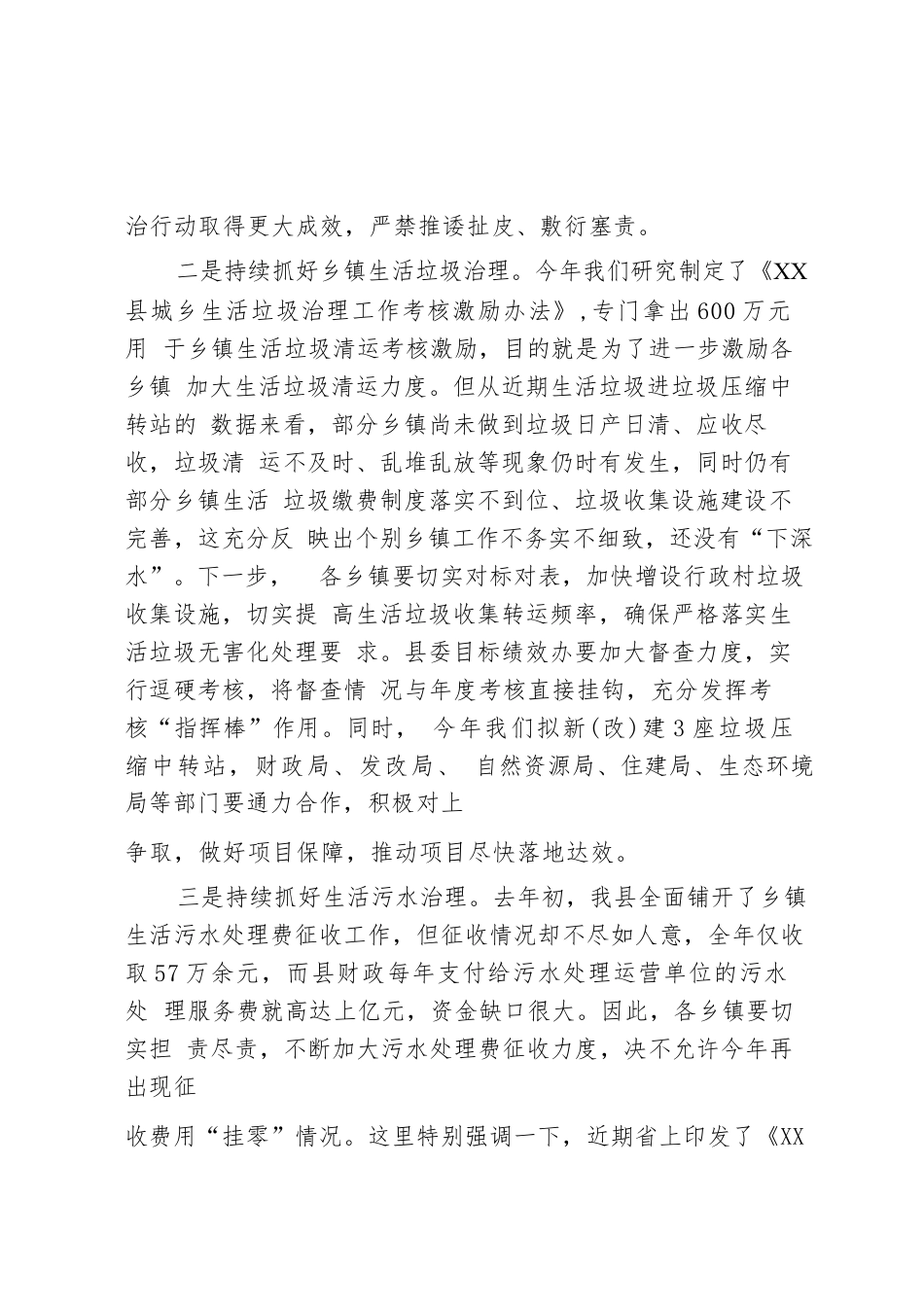 治行动取得更大成效，严禁推诿扯皮、敷衍塞责。

二是持续抓好乡镇生活垃圾治理。今年我们研究制定了《XX县城乡生活垃圾治理工作考核激励办法》,专门拿出600万元用 于乡镇生活垃圾清运考核激励，目的就是为了进一步激励各乡镇 加大生活垃圾清运力度。但从近期生活垃圾进垃圾压缩中转站的 数据来看，部分乡镇尚未做到垃圾日产日清、应收尽收，垃圾清 运不及时、乱堆乱放等现象仍时有发生，同时仍有部分乡镇生活 垃圾缴费制度落实不到位、垃圾收集设施建设不完善，这充分反 映出个别乡镇工作不务实不细致，还没有“下深水”。下一步， 各乡镇要切实对标对表，加快增设行政村垃圾收集设施，切实提 高生活垃圾收集转运频率，确保严格落实生活垃圾无害化处理要 求。县委目标绩效办要加大督查力度，实行逗硬考核，将督查情 况与年度考核直接挂钩，充分发挥考核“指挥棒”作用。同时， 今年我们拟新(改)建3座垃圾压缩中转站，财政局、发改局、 自然资源局、住建局、生态环境局等部门要通力合作，积极对上

争取，做好项目保障，推动项目尽快落地达效。

三是持续抓好生活污水治理。去年初，我县全面铺开了乡镇生活污水处理费征收工作，但征收情况却不尽如人意，全年仅收取57万余元，而县财政每年支付给污水处理运营单位的污水处 理服务费就高达上亿元，资金缺口很大。因此，各乡镇要切实担 责尽责，不断加大污水处理费征收力度，决不允许今年再出现征

收费用“挂零”情况。这里特别强调一下，近期省上印发了《XX